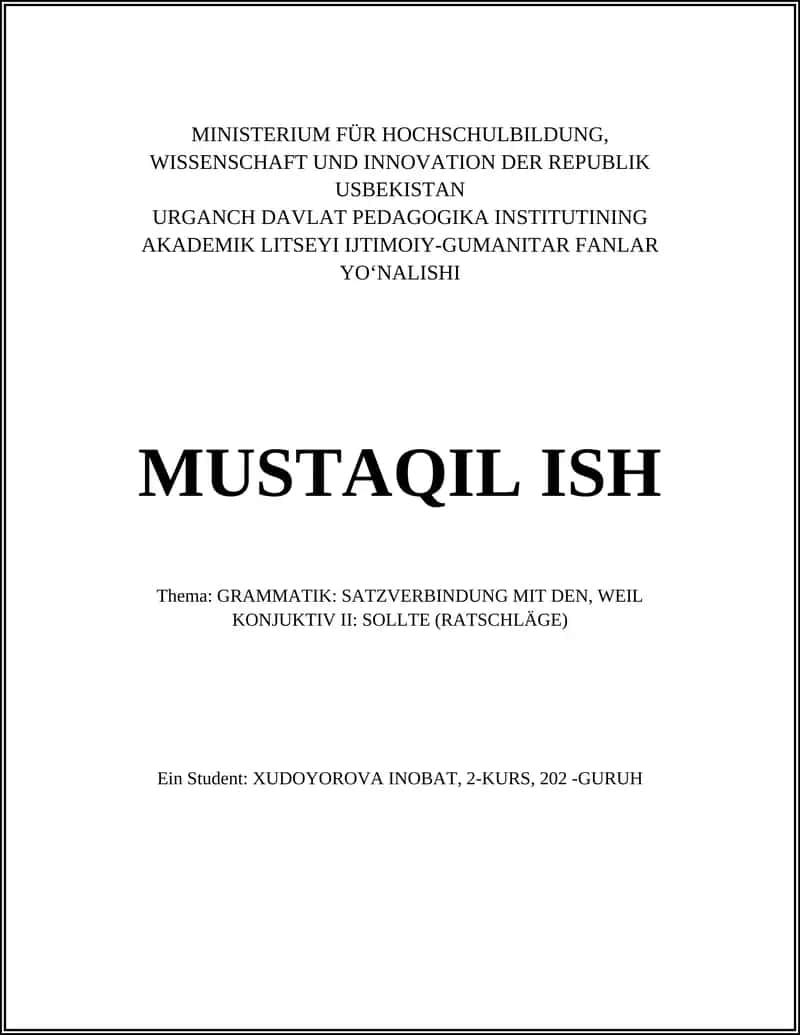 MINISTERIUM FÜR HOCHSCHULBILDUNG, WISSENSCHAFT UND INNOVATION DER REPUBLIK USBEKISTAN
URGANCH DAVLAT PEDAGOGIKA INSTITUTINING AKADEMIK LITSEYI IJTIMOIY-GUMANITAR FANLAR YO‘NALISHI

MUSTAQIL ISH

Thema: GRAMMATIK: SATZVERBINDUNG MIT DEN, WEIL KONJUKTIV II: SOLLTE (RATSCHLÄGE)

Ein Student: XUDOYOROVA INOBAT, 2-KURS, 202 -GURUH